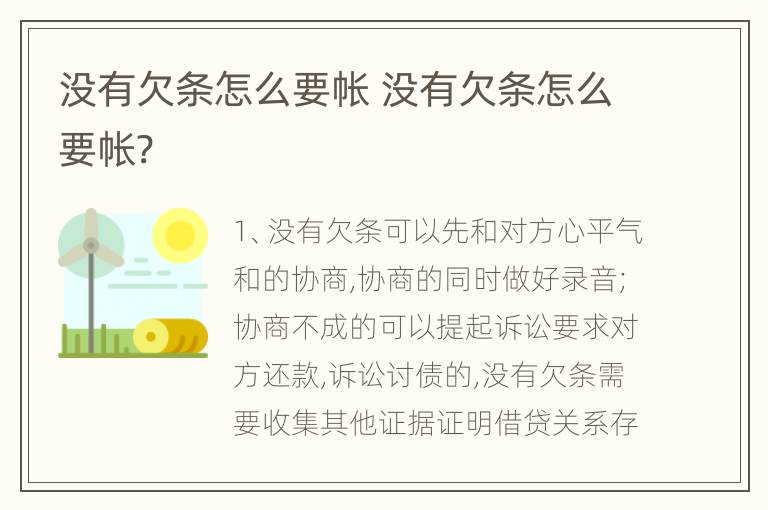 没有欠条怎么要帐 没有欠条怎么要帐?

1、没有欠条可以先和对方心平气和的协商,协商的同时做好录音;协商不成的可以提起诉讼要求对方还款,诉讼讨债的,没有欠条需要收集其他证据证明借贷关系存